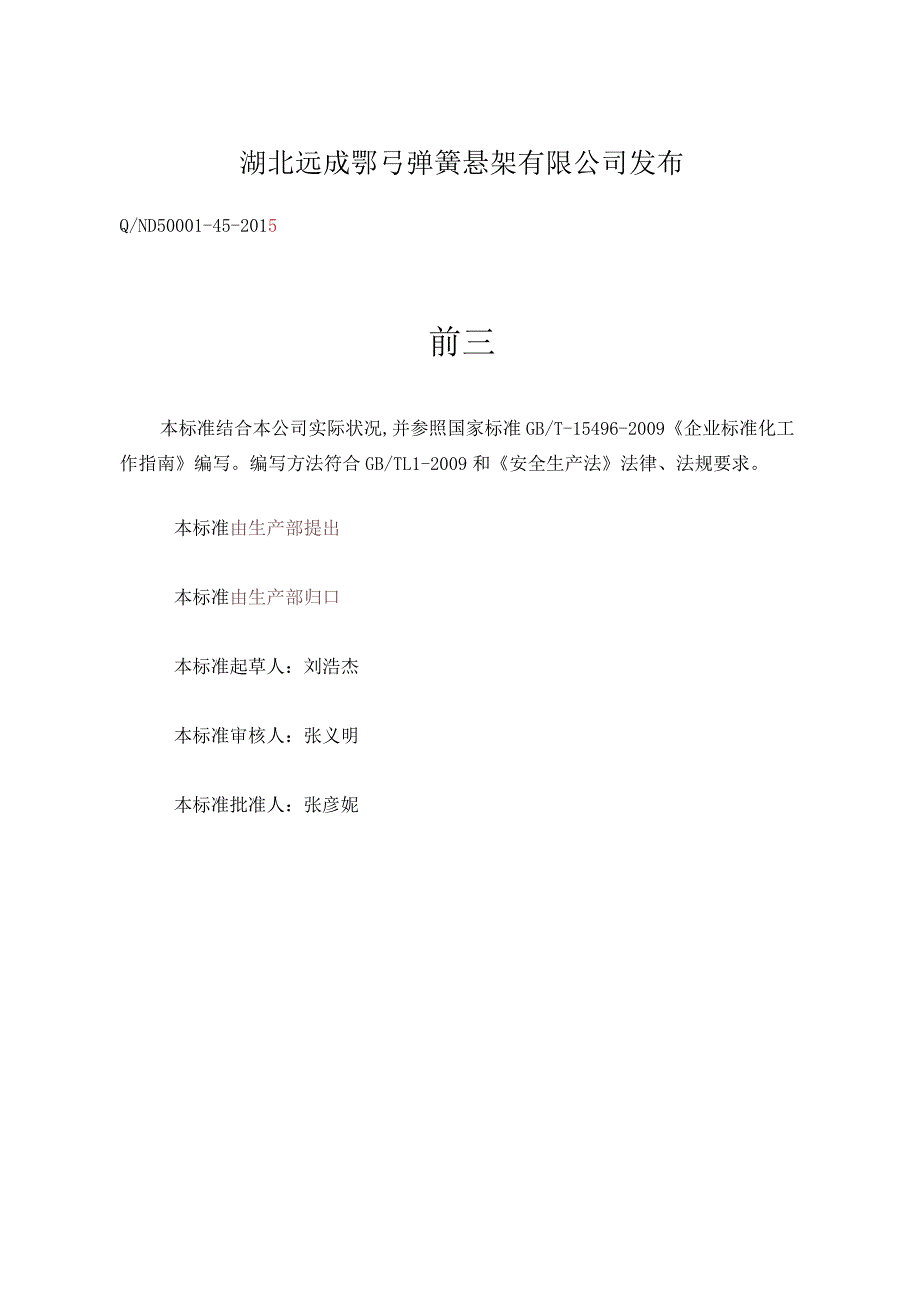 湖北远成鄂弓弹簧悬架有限公司发布

Q/ND50001-45-2015

前三

本标准结合本公司实际状况,并参照国家标准GB/T-15496-2009《企业标准化工作指南》编写。编写方法符合GB/TL1-2009和《安全生产法》法律、法规要求。

本标准由生产部提出

本标准由生产部归口

本标准起草人：刘浩杰

本标准审核人：张义明

本标准批准人：张彦妮